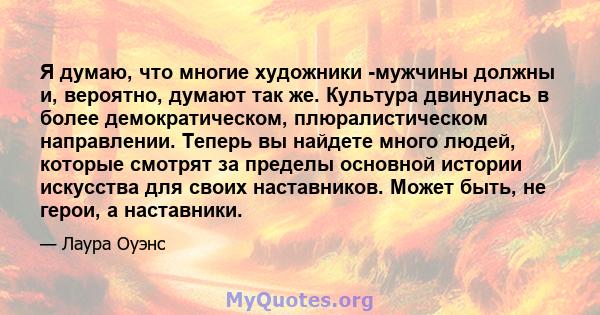 Я думаю, что многие художники -мужчины должны и, вероятно, думают так же. Культура двинулась в более демократическом, плюралистическом направлении. Теперь вы найдете много людей, которые смотрят за пределы основной истории искусства для своих наставников. Может быть, не герои, а наставники.

— Лаура Оуэнс

MyQuotes.org